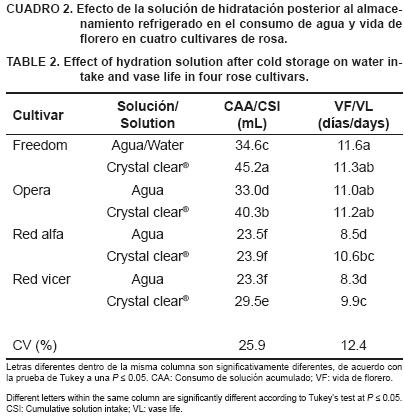 CUADRO 2. Efecto de la solución de hidratación posterior al almacenamiento refrigerado en el consumo de agua y vida de florero en cuatro cultivares de rosa.

TABLE 2. Effect of hydration solution after cold storage on water intake and vase life in four rose cultivars.

| Cultivar | Solución/ Solution | CAA/CSI (mL) | VF/VL (días/days) |
|---|---|---|---|
| Freedom | Agua/Water | 34.6c | 11.6a |
| | Crystal clear® | 45.2a | 11.3ab |
| Opera | Agua | 33.0d | 11.0ab |
| | Crystal clear® | 40.3b | 11.2ab |
| Red alfa | Agua | 23.5f | 8.5d |
| | Crystal clear® | 23.9f | 10.6bc |
| Red vicer | Agua | 23.3f | 8.3d |
| | Crystal clear® | 29.5e | 9.9c |
| CV (%) | | 25.9 | 12.4 |

Letras diferentes dentro de la misma columna son significativamente diferentes, de acuerdo con la prueba de Tukey a una $P \leq 0.05$. CAA: Consumo de solución acumulado; VF: vida de florero.

Different letters within the same column are significantly different according to Tukey's test at $P \leq 0.05$. CSI: Cumulative solution intake; VL: vase life.